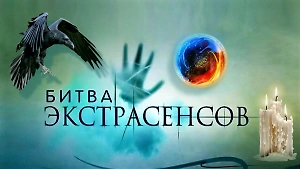 БИТВА
ЭКСТРАСЕНСОВ